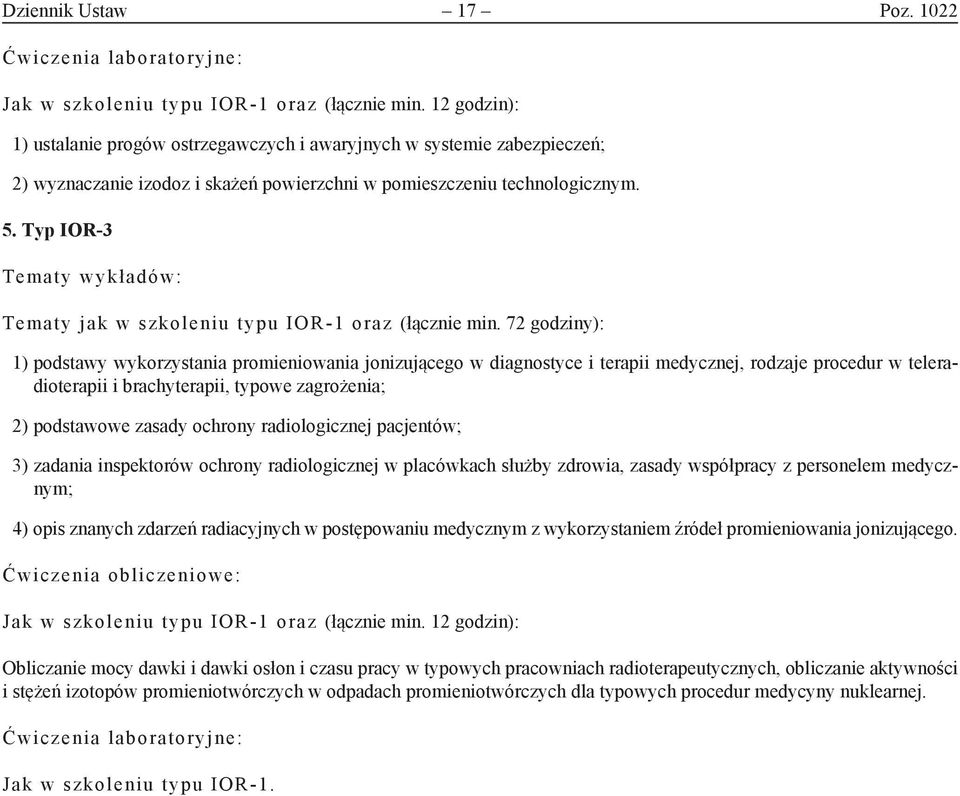 Dziennik Ustaw – 17 – Poz. 1022

Ćwiczenia laboratoryjne:

Jak w szkoleniu typu IOR-1 oraz (łącznie min. 12 godzin):

1) ustalanie progów ostrzegawczych i awaryjnych w systemie zabezpieczeń;

2) wyznaczanie izodoz i skażeń powierzchni w pomieszczeniu technologicznym.

5. Typ IOR-3

Tematy wykładów:

Tematy jak w szkoleniu typu IOR-1 oraz (łącznie min. 72 godziny):

1) podstawy wykorzystania promieniowania jonizującego w diagnostyce i terapii medycznej, rodzaje procedur w teleradioterapii i brachyterapii, typowe zagrożenia;

2) podstawowe zasady ochrony radiologicznej pacjentów;

3) zadania inspektorów ochrony radiologicznej w placówkach służby zdrowia, zasady współpracy z personelem medycznym;

4) opis znanych zdarzeń radiacyjnych w postępowaniu medycznym z wykorzystaniem źródeł promieniowania jonizującego.

Ćwiczenia obliczeniowe:

Jak w szkoleniu typu IOR-1 oraz (łącznie min. 12 godzin):

Obliczanie mocy dawki i dawki osłon i czasu pracy w typowych pracowniach radioterapeutycznych, obliczanie aktywności i stężeń izotopów promieniotwórczych w odpadach promieniotwórczych dla typowych procedur medycyny nuklearnej.

Ćwiczenia laboratoryjne:

Jak w szkoleniu typu IOR-1.